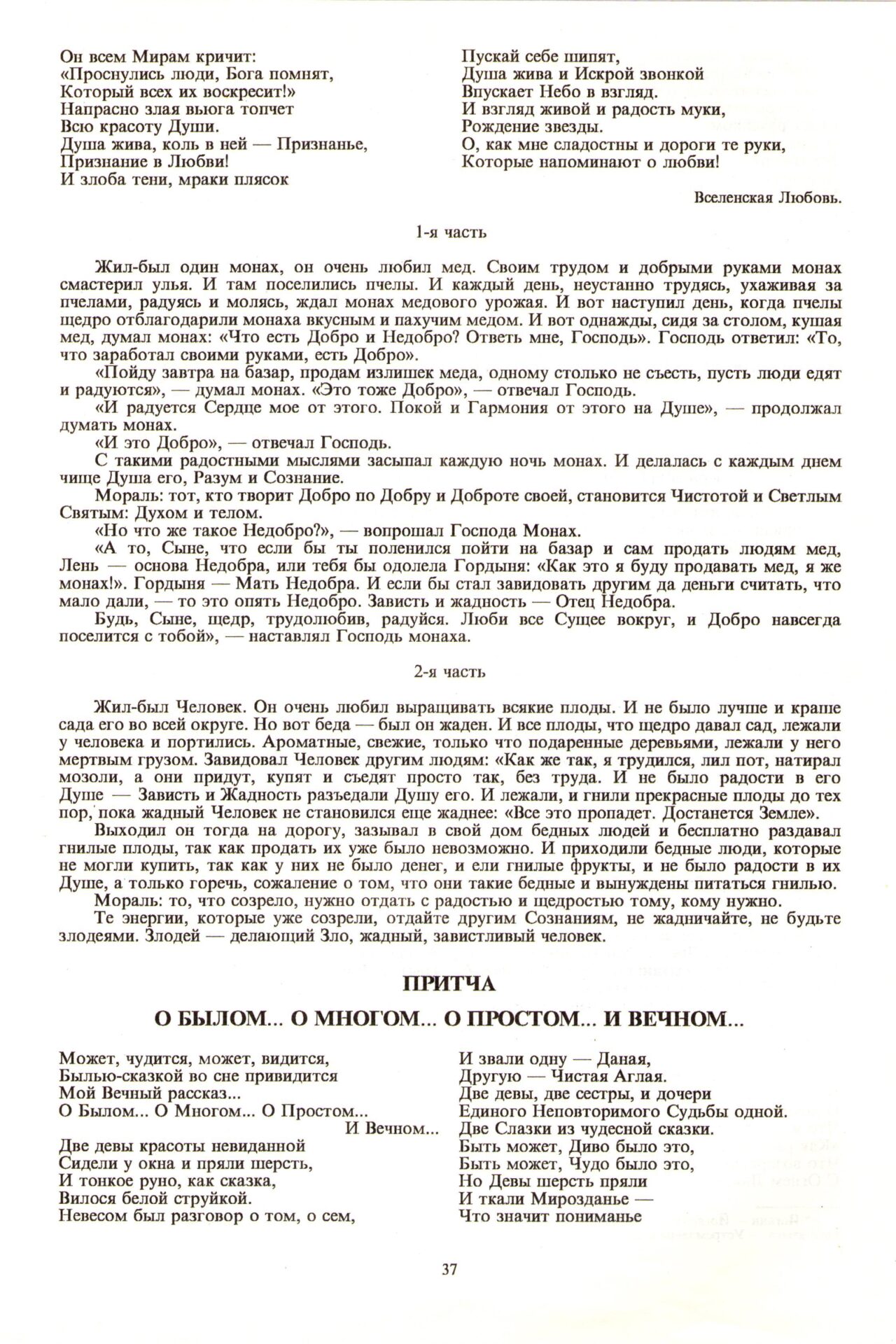 Он всем Мирам кричит:
«Проснулись люди, Бога помнят,
Который всех их воскресит!»
Напрасно злая вьюга топчет
Всю красоту Души.
Душа жива, коль в ней — Признанье,
Признание в Любви!
И злоба тени, мраки плясок

Пускай себе шипят,
Душа жива и Искрой звонкой
Впускает Небо в взгляд.
И взгляд живой и радость муки,
Рождение звезды.
О, как мне сладостны и дороги те руки,
Которые напоминают о любви!

Вселенская Любовь.

1-я часть

Жил-был один монах, он очень любил мед. Своим трудом и добрыми руками монах смастерил улья. И там поселились пчелы. И каждый день, неустанно трудясь, ухаживая за пчелами, радуясь и молясь, ждал монах медового урожая. И вот наступил день, когда пчелы щедро отблагодарили монаха вкусным и пахучим медом. И вот однажды, сидя за столом, кушая мед, думал монах: «Что есть Добро и Недобро? Ответь мне, Господь». Господь ответил: «То, что заработал своими руками, есть Добро».

«Пойду завтра на базар, продам излишек меда, одному столько не съесть, пусть люди едят и радуются», — думал монах. «Это тоже Добро», — отвечал Господь.

«И радуется Сердце мое от этого. Покой и Гармония от этого на Душе», — продолжал думать монах.

«И это Добро», — отвечал Господь.

С такими радостными мыслями засыпал каждую ночь монах. И делалась с каждым днем чище Душа его, Разум и Сознание.

Мораль: тот, кто творит Добро по Добру и Доброте своей, становится Чистотой и Светлым Святым: Духом и телом.

«Но что же такое Недобро?», — вопрошал Господа Монах.

«А то, Сыне, что если бы ты поленился пойти на базар и сам продать людям мед, Лень — основа Недобра, или тебя бы одолела Гордыня: «Как это я буду продавать мед, я же монах!». Гордыня — Мать Недобра. И если бы стал завидовать другим да деньги считать, что мало дали, — то это опять Недобро. Зависть и жадность — Отец Недобра.

Будь, Сыне, щедр, трудолюбив, радуйся. Люби все Сущее вокруг, и Добро навсегда поселится с тобой», — наставлял Господь монаха.

2-я часть

Жил-был Человек. Он очень любил выращивать всякие плоды. И не было лучше и краше сада его во всей округе. Но вот беда — был он жаден. И все плоды, что щедро давал сад, лежали у человека и портились. Ароматные, свежие, только что подаренные деревьями, лежали у него мертвым грузом. Завидовал Человек другим людям: «Как же так, я трудился, лил пот, натирал мозоли, а они придут, купят и съедят просто так, без труда. И не было радости в его Душе — Зависть и Жадность разъедали Душу его. И лежали, и гнили прекрасные плоды до тех пор, пока жадный Человек не становился еще жаднее: «Все это пропадет. Достанется Земле».

Выходил он тогда на дорогу, зазывал в свой дом бедных людей и бесплатно раздавал гнилые плоды, так как продать их уже было невозможно. И приходили бедные люди, которые не могли купить, так как у них не было денег, и ели гнилые фрукты, и не было радости в их Душе, а только горечь, сожаление о том, что они такие бедные и вынуждены питаться гнилью.

Мораль: то, что созрело, нужно отдать с радостью и щедростью тому, кому нужно.

Те энергии, которые уже созрели, отдайте другим Сознаниям, не жадничайте, не будьте злодеями. Злодей — делающий Зло, жадный, завистливый человек.

ПРИТЧА

О БЫЛОМ... О МНОГОМ... О ПРОСТОМ... И ВЕЧНОМ...

Может, чудится, может, видится,
Былью-сказкой во сне привидится
Мой Вечный рассказ...
О Былом... О Многом... О Простом...
И Вечном...
Две девы красоты невиданной
Сидели у окна и пряли шерсть,
И тонкое руно, как сказка,
Вилося белой струйкой.
Невесом был разговор о том, о сем,

И звали одну — Даная,
Другую — Чистая Аглая.
Две девы, две сестры, и дочери
Единого Неповторимого Судьбы одной.
Две Слазки из чудесной сказки.
Быть может, Диво было это,
Быть может, Чудо было это,
Но Девы шерсть пряли
И ткали Мирозданье —
Что значит пониманье

37